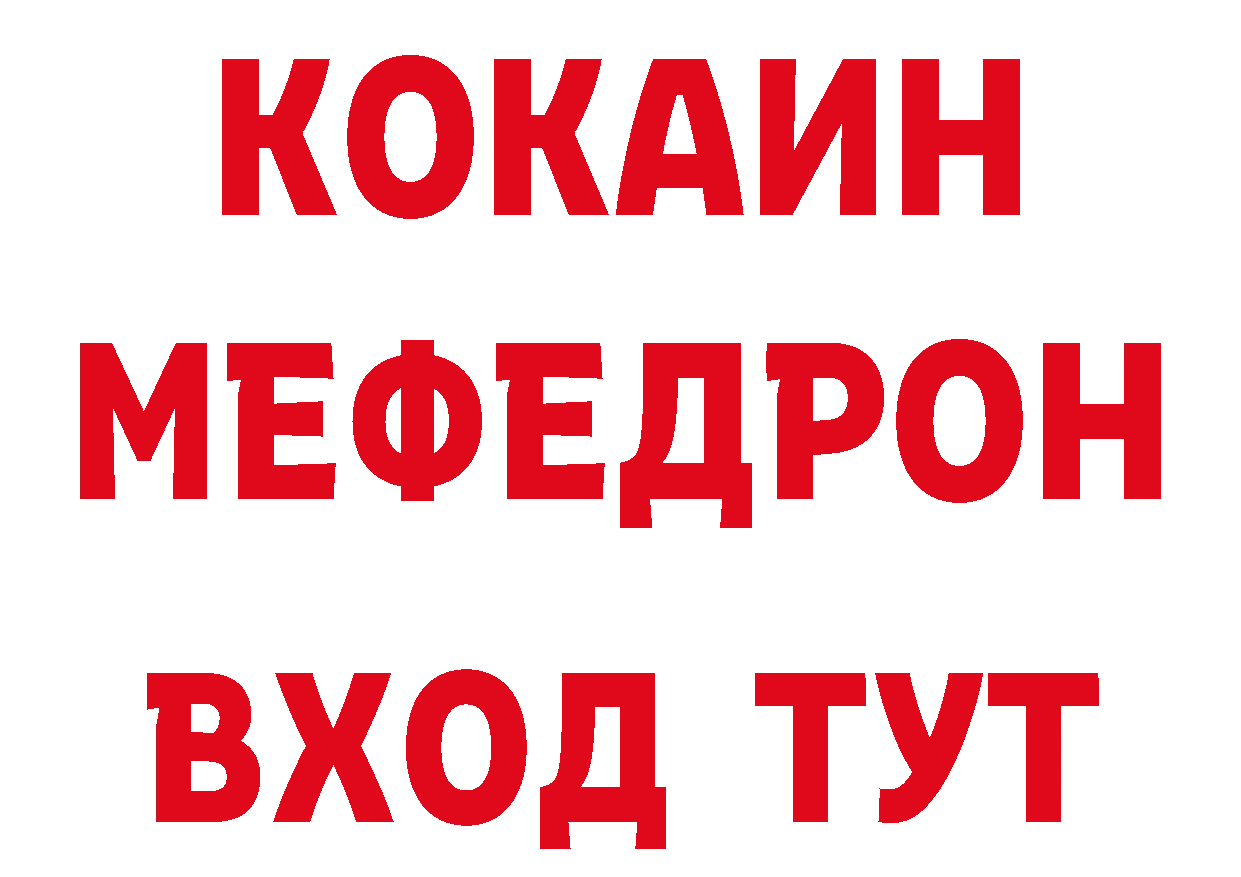 КОКАИН
МЕФЕДРОН
ВХОД ТУТ